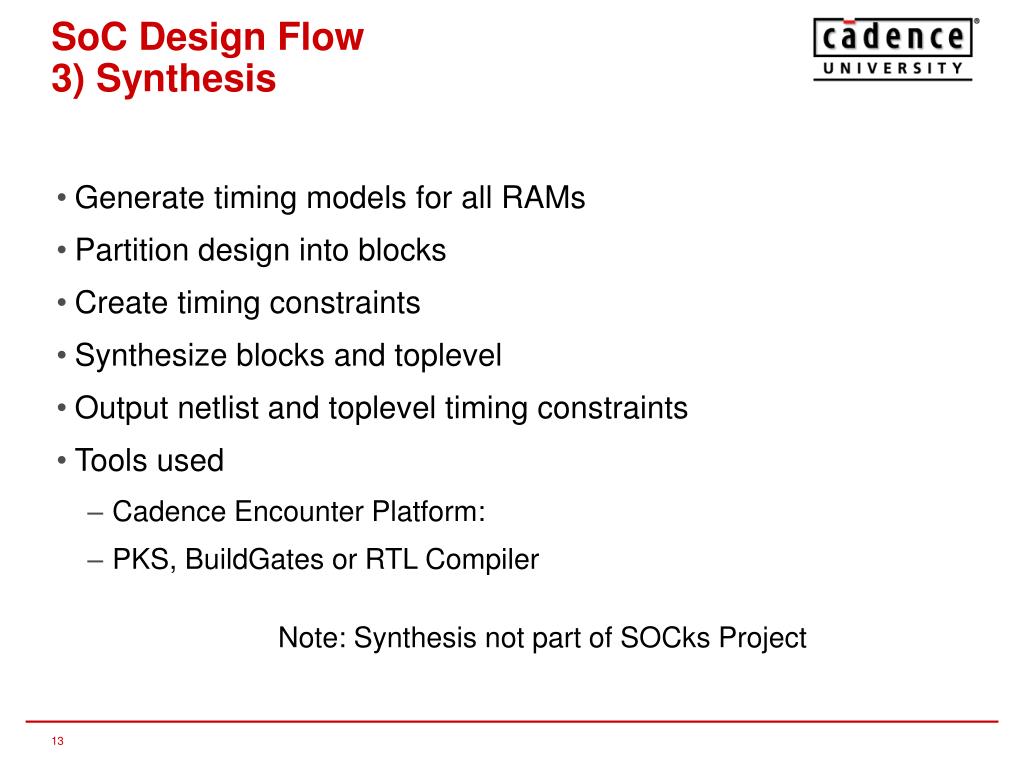 SoC Design Flow
3) Synthesis

cadence®
UNIVERSITY

• Generate timing models for all RAMs
• Partition design into blocks
• Create timing constraints
• Synthesize blocks and toplevel
• Output netlist and toplevel timing constraints
• Tools used
– Cadence Encounter Platform:
– PKS, BuildGates or RTL Compiler

Note: Synthesis not part of SOCks Project

13